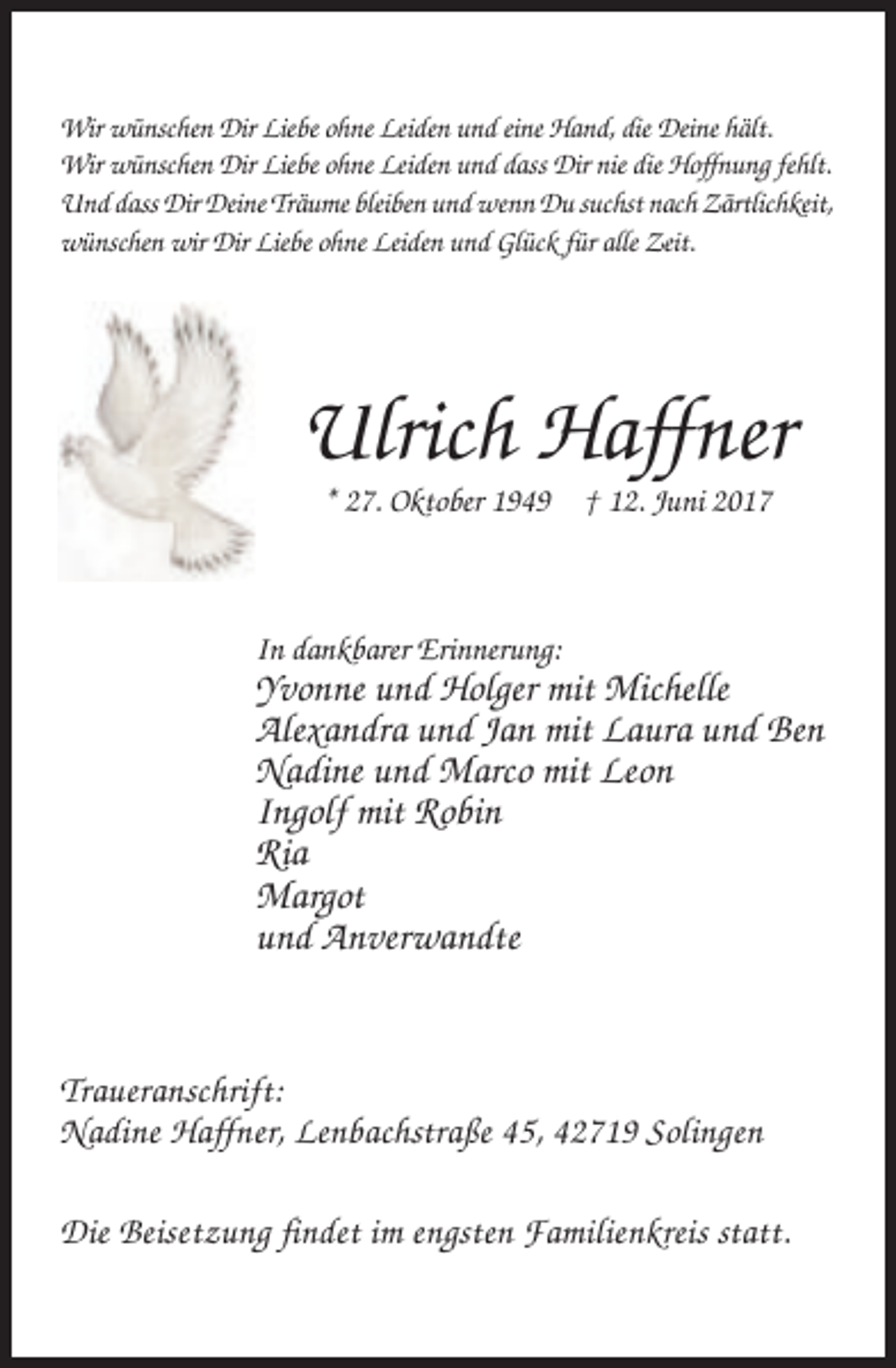 Wir wünschen Dir Liebe ohne Leiden und eine Hand, die Deine hält.
Wir wünschen Dir Liebe ohne Leiden und dass Dir nie die Hoffnung fehlt.
Und dass Dir Deine Träume bleiben und wenn Du suchst nach Zärtlichkeit,
wünschen wir Dir Liebe ohne Leiden und Glück für alle Zeit.

Ulrich Haffner

* 27. Oktober 1949 † 12. Juni 2017

In dankbarer Erinnerung:
Yvonne und Holger mit Michelle
Alexandra und Jan mit Laura und Ben
Nadine und Marco mit Leon
Ingolf mit Robin
Ria
Margot
und Anverwandte

Traueranschrift:
Nadine Haffner, Lenbachstraße 45, 42719 Solingen

Die Beisetzung findet im engsten Familienkreis statt.